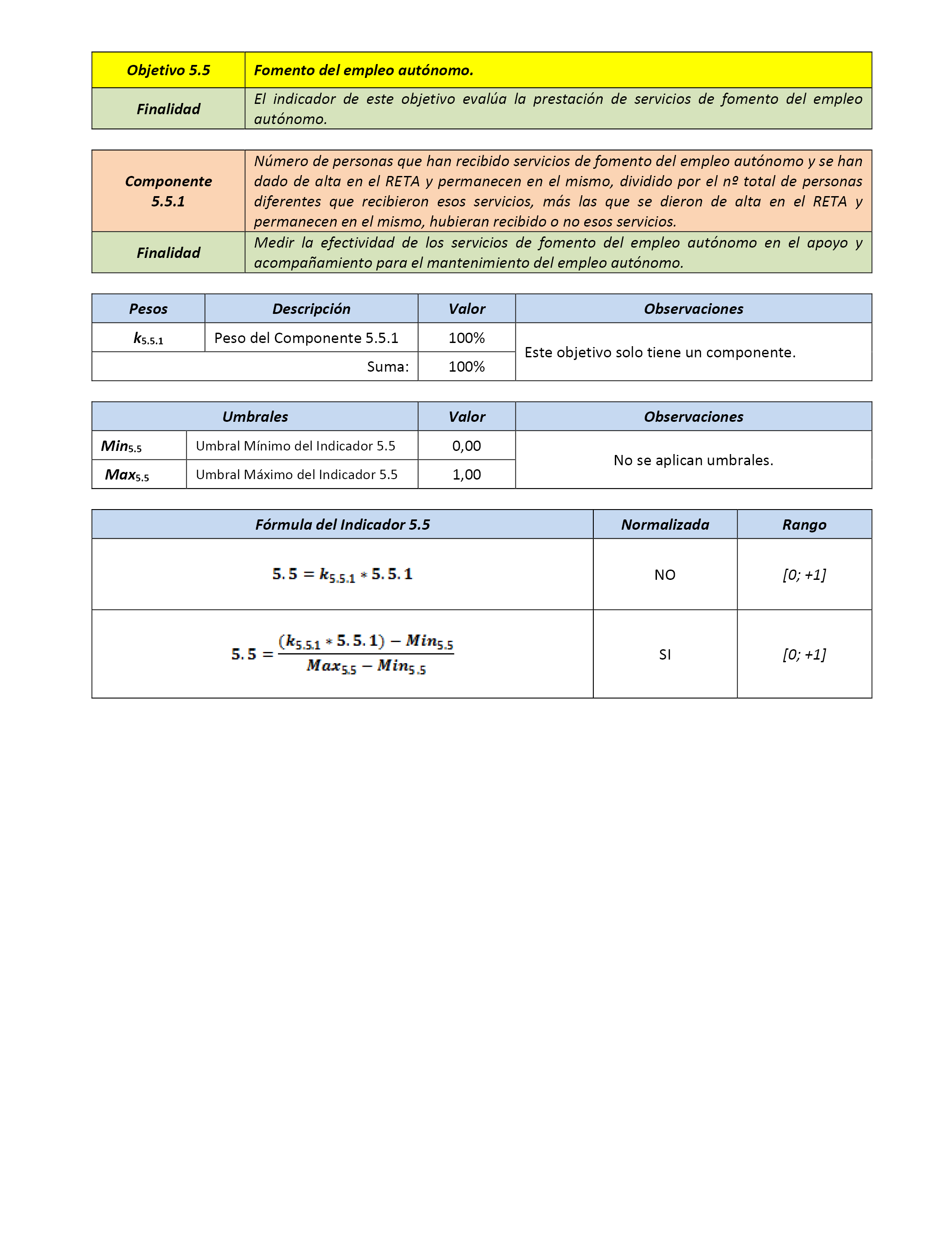 | Objetivo 5.5 | Fomento del empleo autónomo. |
|---|---|
| Finalidad | El indicador de este objetivo evalúa la prestación de servicios de fomento del empleo autónomo. |

| Componente 5.5.1 | Número de personas que han recibido servicios de fomento del empleo autónomo y se han dado de alta en el RETA y permanecen en el mismo, dividido por el nº total de personas diferentes que recibieron esos servicios, más las que se dieron de alta en el RETA y permanecen en el mismo, hubieran recibido o no esos servicios. |
|---|---|
| Finalidad | Medir la efectividad de los servicios de fomento del empleo autónomo en el apoyo y acompañamiento para el mantenimiento del empleo autónomo. |

| Pesos | Descripción | Valor | Observaciones |
|---|---|---|---|
| $k_{5.5.1}$ | Peso del Componente 5.5.1 | 100% | Este objetivo solo tiene un componente. |
| | Suma: | 100% | |

| Umbrales | | Valor | Observaciones |
|---|---|---|---|
| $Min_{5.5}$ | Umbral Mínimo del Indicador 5.5 | 0,00 | No se aplican umbrales. |
| $Max_{5.5}$ | Umbral Máximo del Indicador 5.5 | 1,00 | |

| Fórmula del Indicador 5.5 | Normalizada | Rango |
|---|---|---|
| $5.5 = k_{5.5.1} * 5.5.1$ | NO | [0; +1] |
| $5.5 = \frac{(k_{5.5.1} * 5.5.1) - Min_{5.5}}{Max_{5.5} - Min_{5.5}}$ | SI | [0; +1] |